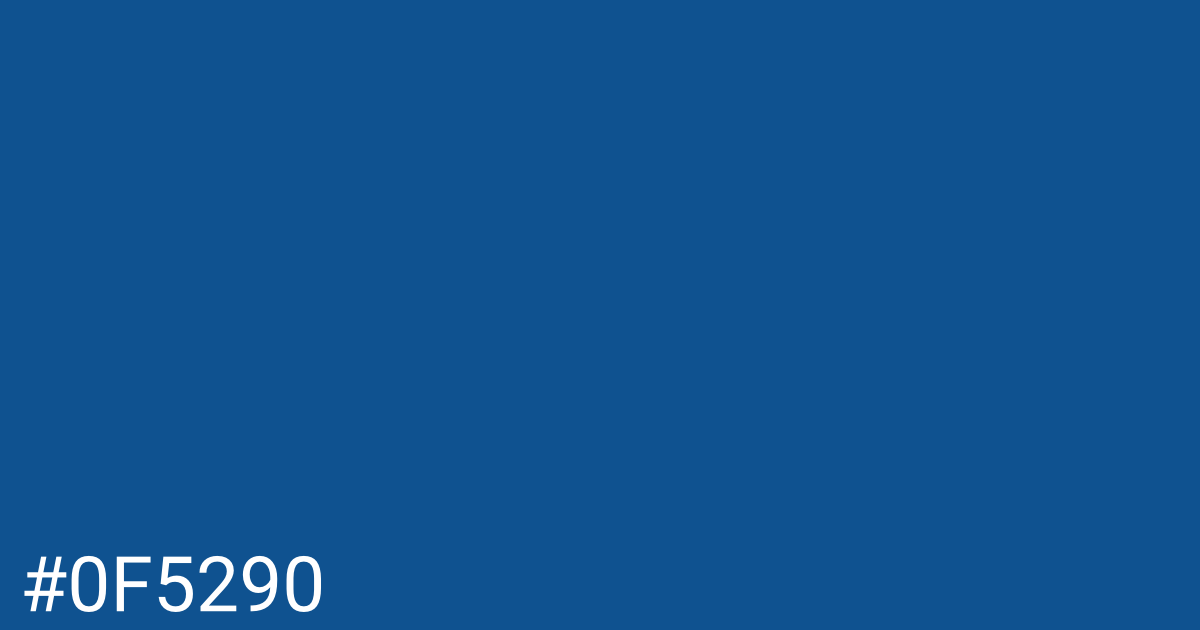 #0F5290